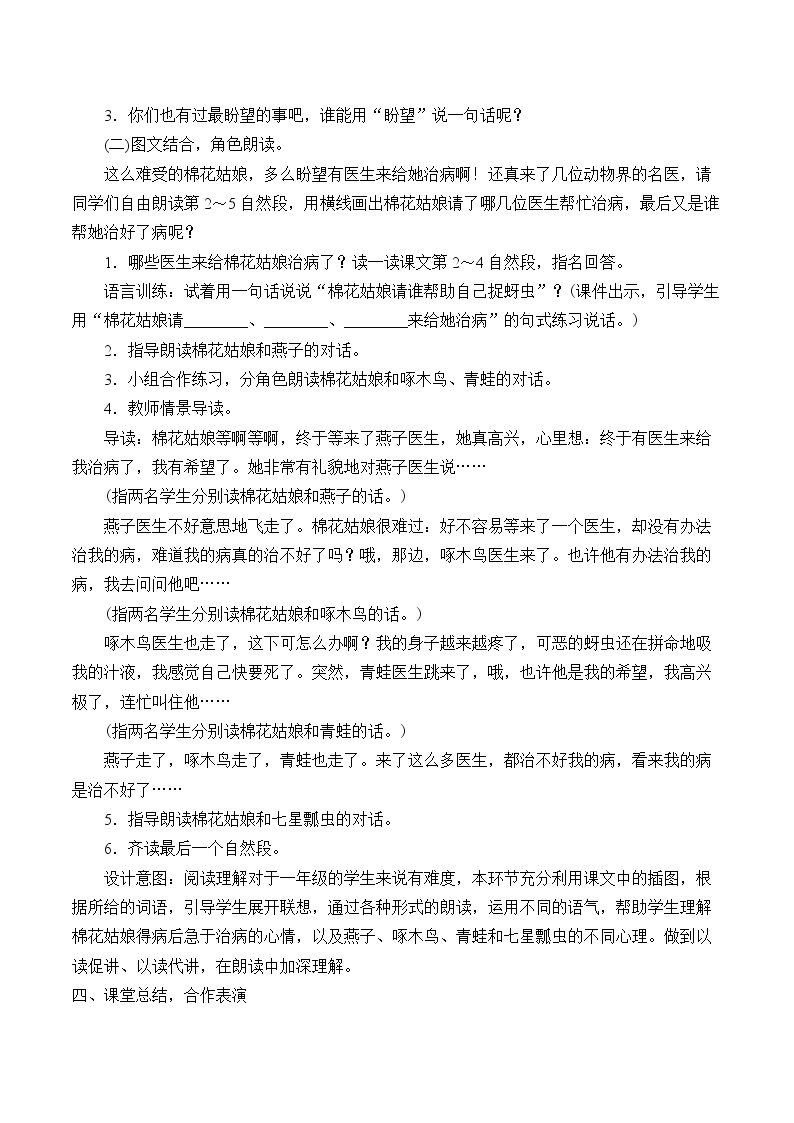 3．你们也有过最盼望的事吧，谁能用“盼望”说一句话呢？

(二)图文结合，角色朗读。

这么难受的棉花姑娘，多么盼望有医生来给她治病啊！还真来了几位动物界的名医，请同学们自由朗读第2～5自然段，用横线画出棉花姑娘请了哪几位医生帮忙治病，最后又是谁帮她治好了病呢？

1．哪些医生来给棉花姑娘治病了？读一读课文第2～4自然段，指名回答。

语言训练：试着用一句话说说“棉花姑娘请谁帮助自己捉蚜虫”？(课件出示，引导学生用“棉花姑娘请____、____、____来给她治病”的句式练习说话。)

2．指导朗读棉花姑娘和燕子的对话。

3．小组合作练习，分角色朗读棉花姑娘和啄木鸟、青蛙的对话。

4．教师情景导读。

导读：棉花姑娘等啊等啊，终于等来了燕子医生，她真高兴，心里想：终于有医生来给我治病了，我有希望了。她非常有礼貌地对燕子医生说……

(指两名学生分别读棉花姑娘和燕子的话。)

燕子医生不好意思地飞走了。棉花姑娘很难过：好不容易等来了一个医生，却没有办法治我的病，难道我的病真的治不好了吗？哦，那边，啄木鸟医生来了。也许他有办法治我的病，我去问问他吧……

(指两名学生分别读棉花姑娘和啄木鸟的话。)

啄木鸟医生也走了，这下可怎么办啊？我的身子越来越疼了，可恶的蚜虫还在拼命地吸我的汁液，我感觉自己快要死了。突然，青蛙医生跳来了，哦，也许他是我的希望，我高兴极了，连忙叫住他……

(指两名学生分别读棉花姑娘和青蛙的话。)

燕子走了，啄木鸟走了，青蛙也走了。来了这么多医生，都治不好我的病，看来我的病是治不好了……

5．指导朗读棉花姑娘和七星瓢虫的对话。

6．齐读最后一个自然段。

设计意图：阅读理解对于一年级的学生来说有难度，本环节充分利用课文中的插图，根据所给的词语，引导学生展开联想，通过各种形式的朗读，运用不同的语气，帮助学生理解棉花姑娘得病后急于治病的心情，以及燕子、啄木鸟、青蛙和七星瓢虫的不同心理。做到以读促讲、以读代讲，在朗读中加深理解。

四、课堂总结，合作表演